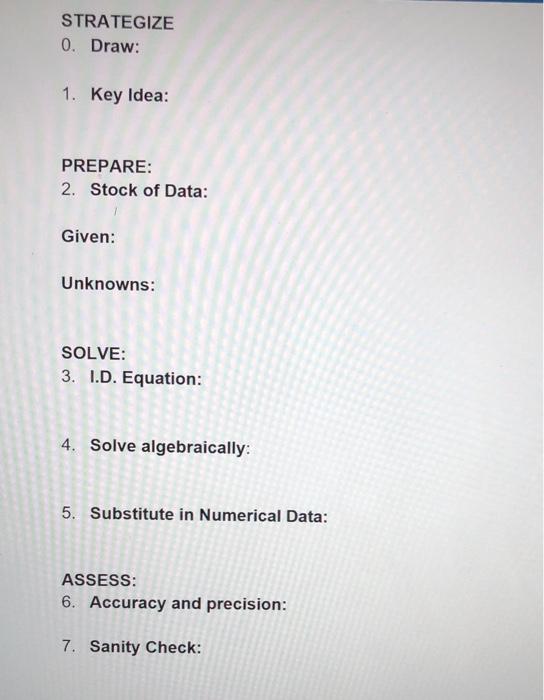 STRATEGIZE
0. Draw:

1. Key Idea:

PREPARE:
2. Stock of Data:

Given:

Unknowns:

SOLVE:
3. I.D. Equation:

4. Solve algebraically:

5. Substitute in Numerical Data:

ASSESS:
6. Accuracy and precision:

7. Sanity Check: